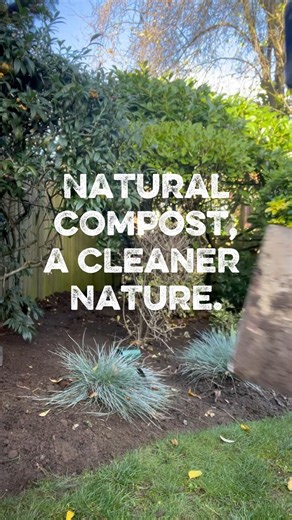 NATURAL COMPOST, A CLEANER NATURE.